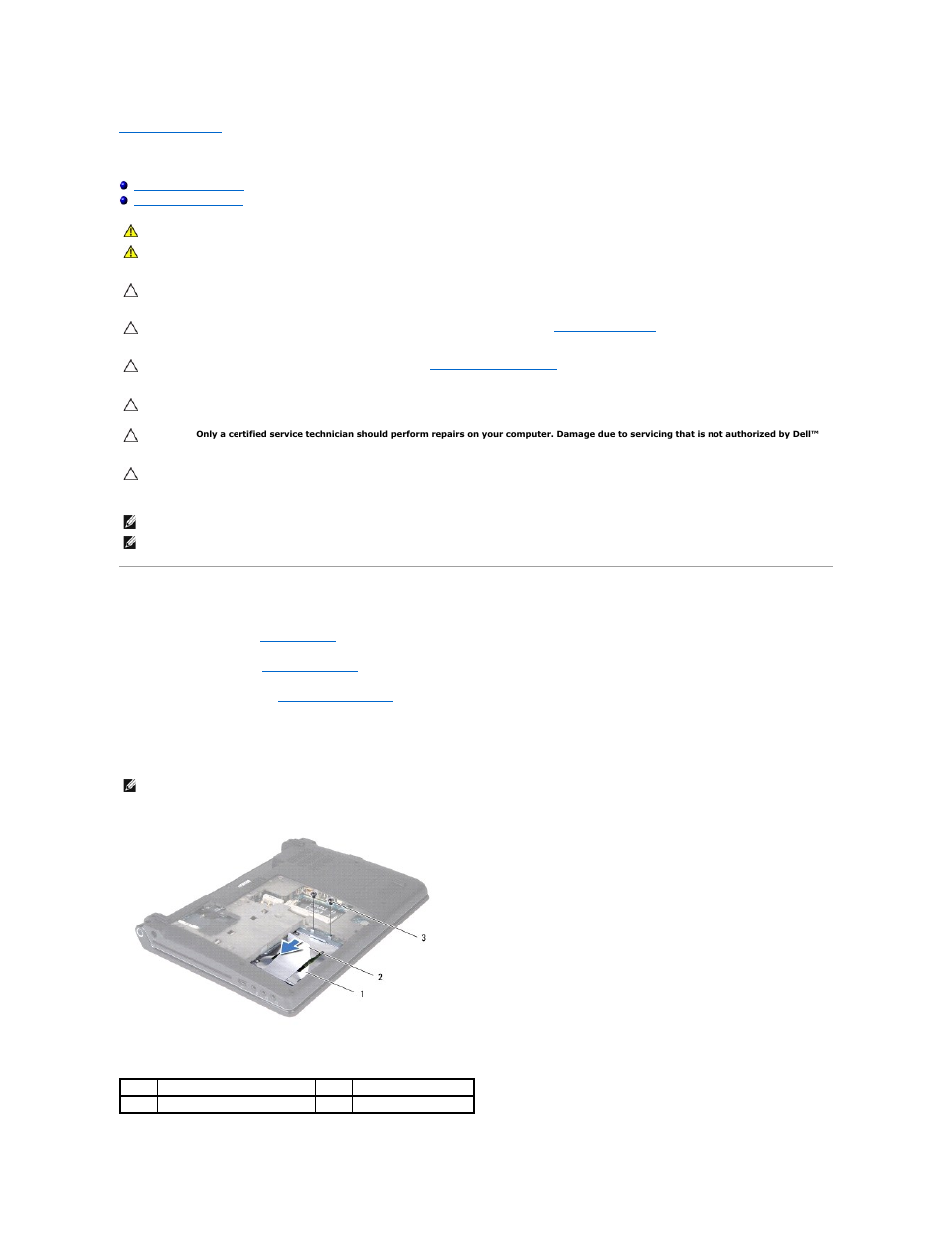 Only a certified service technician should perform repairs on your computer. Damage due to servicing that is not authorized by Dell™

3

2

1